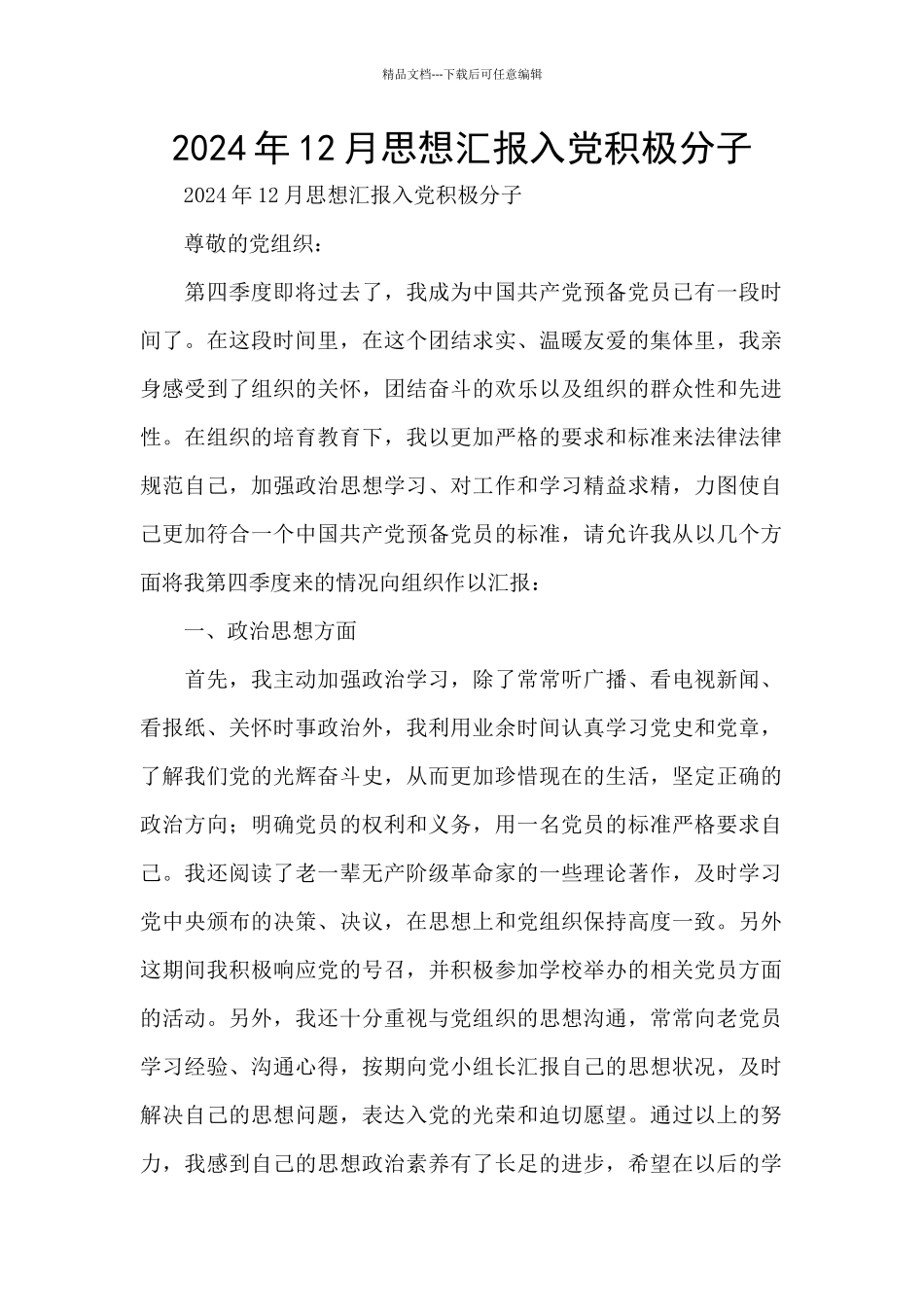 精品文档---下载后可任意编辑

2024年12月思想汇报入党积极分子

2024年12月思想汇报入党积极分子

尊敬的党组织：

第四季度即将过去了，我成为中国共产党预备党员已有一段时间了。在这段时间里，在这个团结求实、温暖友爱的集体里，我亲身感受到了组织的关怀，团结奋斗的欢乐以及组织的群众性和先进性。在组织的培育教育下，我以更加严格的要求和标准来法律法律规范自己，加强政治思想学习、对工作和学习精益求精，力图使自己更加符合一个中国共产党预备党员的标准，请允许我从以几个方面将我第四季度来的情况向组织作以汇报：

一、政治思想方面

首先，我主动加强政治学习，除了常常听广播、看电视新闻、看报纸、关怀时事政治外，我利用业余时间认真学习党史和党章，了解我们党的光辉奋斗史，从而更加珍惜现在的生活，坚定正确的政治方向；明确党员的权利和义务，用一名党员的标准严格要求自己。我还阅读了老一辈无产阶级革命家的一些理论著作，及时学习党中央颁布的决策、决议，在思想上和党组织保持高度一致。另外这期间我积极响应党的号召，并积极参加学校举办的相关党员方面的活动。另外，我还十分重视与党组织的思想沟通，常常向老党员学习经验、沟通心得，按期向党小组长汇报自己的思想状况，及时解决自己的思想问题，表达入党的光荣和迫切愿望。通过以上的努力，我感到自己的思想政治素养有了长足的进步，希望在以后的学